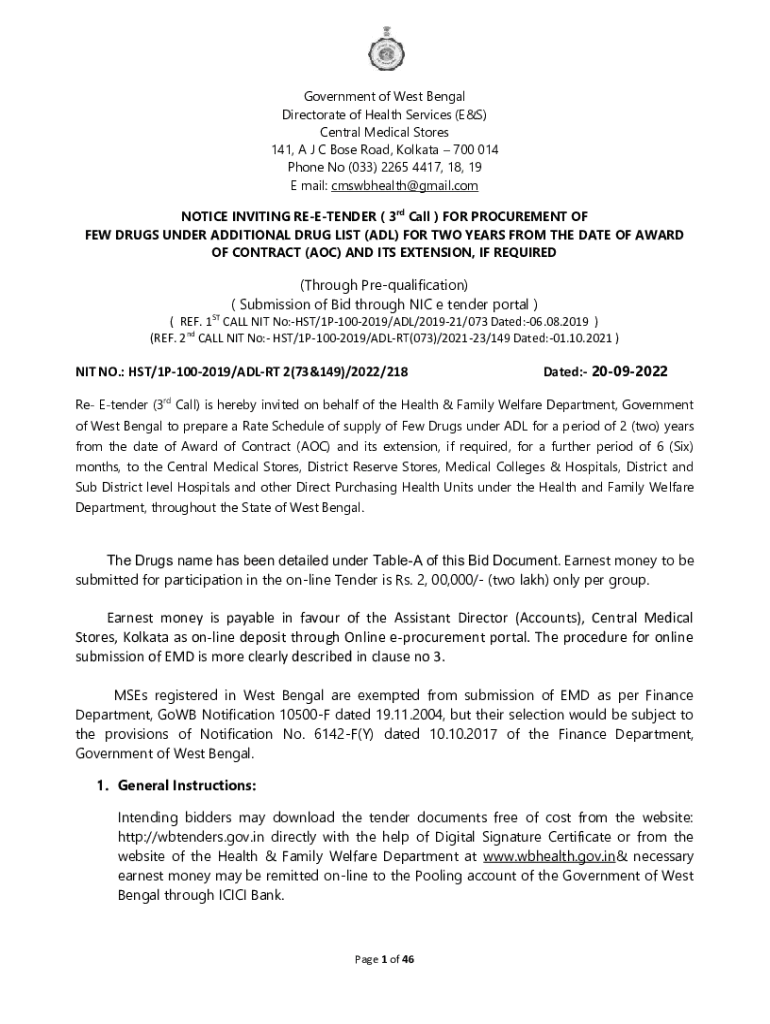 Government of West Bengal
Directorate of Health Services (E&S)
Central Medical Stores
141, A J C Bose Road, Kolkata – 700 014
Phone No (033) 2265 4417, 18, 19
E mail: cmswbhealth@gmail.com

NOTICE INVITING RE-E-TENDER ( 3$^{rd}$ Call ) FOR PROCUREMENT OF FEW DRUGS UNDER ADDITIONAL DRUG LIST (ADL) FOR TWO YEARS FROM THE DATE OF AWARD OF CONTRACT (AOC) AND ITS EXTENSION, IF REQUIRED

(Through Pre-qualification)
( Submission of Bid through NIC e tender portal )
( REF. 1$^{ST}$ CALL NIT No:-HST/1P-100-2019/ADL/2019-21/073 Dated:-06.08.2019 )
(REF. 2$^{nd}$ CALL NIT No:- HST/1P-100-2019/ADL-RT(073)/2021-23/149 Dated:-01.10.2021 )

NIT NO.: HST/1P-100-2019/ADL-RT 2(73&149)/2022/218 Dated:- 20-09-2022

Re- E-tender (3$^{rd}$ Call) is hereby invited on behalf of the Health & Family Welfare Department, Government of West Bengal to prepare a Rate Schedule of supply of Few Drugs under ADL for a period of 2 (two) years from the date of Award of Contract (AOC) and its extension, if required, for a further period of 6 (Six) months, to the Central Medical Stores, District Reserve Stores, Medical Colleges & Hospitals, District and Sub District level Hospitals and other Direct Purchasing Health Units under the Health and Family Welfare Department, throughout the State of West Bengal.

The Drugs name has been detailed under Table-A of this Bid Document. Earnest money to be submitted for participation in the on-line Tender is Rs. 2, 00,000/- (two lakh) only per group.

Earnest money is payable in favour of the Assistant Director (Accounts), Central Medical Stores, Kolkata as on-line deposit through Online e-procurement portal. The procedure for online submission of EMD is more clearly described in clause no 3.

MSEs registered in West Bengal are exempted from submission of EMD as per Finance Department, GoWB Notification 10500-F dated 19.11.2004, but their selection would be subject to the provisions of Notification No. 6142-F(Y) dated 10.10.2017 of the Finance Department, Government of West Bengal.

1. General Instructions:

Intending bidders may download the tender documents free of cost from the website: http://wbtenders.gov.in directly with the help of Digital Signature Certificate or from the website of the Health & Family Welfare Department at www.wbhealth.gov.in& necessary earnest money may be remitted on-line to the Pooling account of the Government of West Bengal through ICICI Bank.

Page 1 of 46